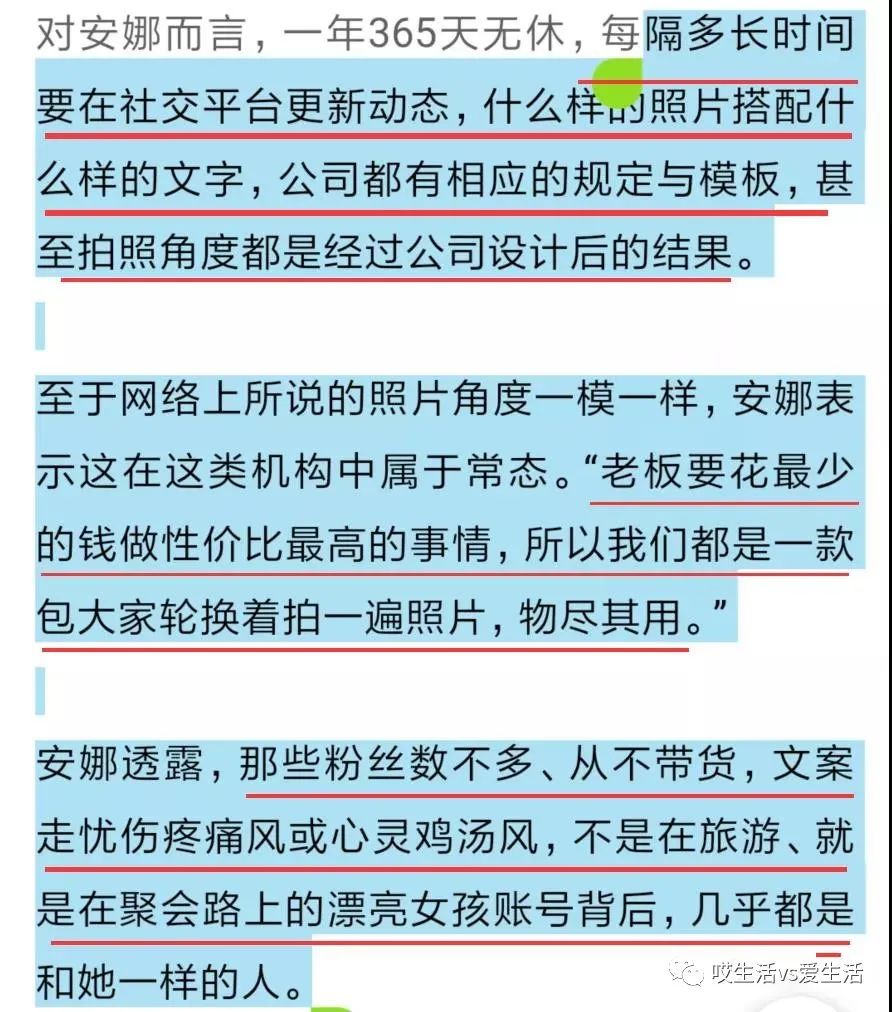 对安娜而言，一年365天无休，每隔多长时间要在社交平台更新动态，什么样的照片搭配什么样的文字，公司都有相应的规定与模板，甚至拍照角度都是经过公司设计后的结果。

至于网络上所说的照片角度一模一样，安娜表示这在这类机构中属于常态。“老板要花最少的钱做性价比最高的事情，所以我们都是一款包大家轮换着拍一遍照片，物尽其用。”

安娜透露，那些粉丝数不多、从不带货，文案走忧伤疼痛风或心灵鸡汤风，不是在旅游、就是在聚会路上的漂亮女孩账号背后，几乎都是和她一样的人。

哎生活vs爱生活